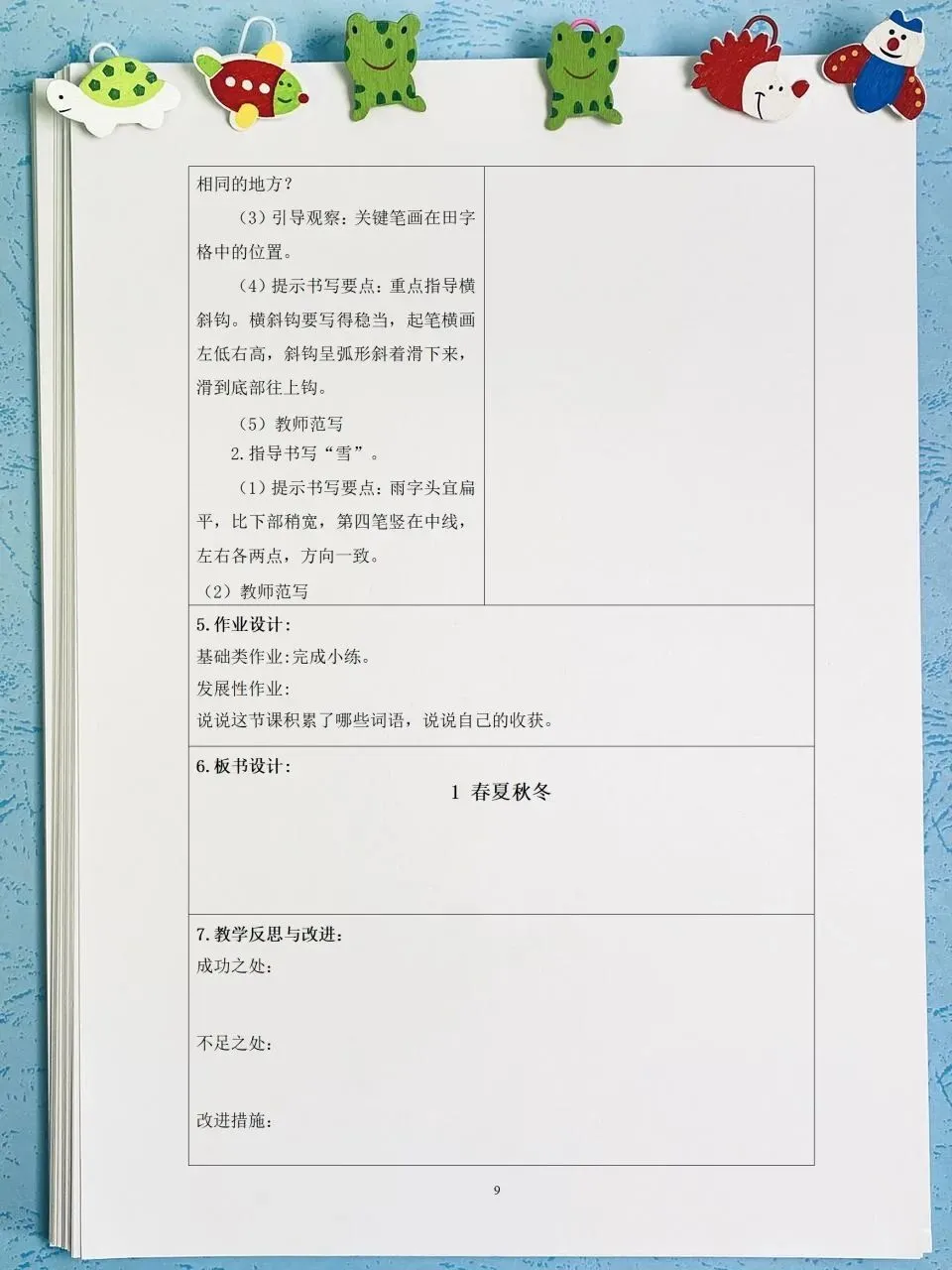 相同的地方？

（3）引导观察：关键笔画在田字格中的位置。

（4）提示书写要点：重点指导横斜钩。横斜钩要写得稳当，起笔横画左低右高，斜钩呈弧形斜着滑下来，滑到底部往上钩。

（5）教师范写

2.指导书写“雪”。

（1）提示书写要点：雨字头宜扁平，比下部稍宽，第四笔竖在中线，左右各两点，方向一致。

（2）教师范写

5.作业设计：
基础类作业:完成小练。
发展性作业:
说说这节课积累了哪些词语，说说自己的收获。

6.板书设计：

1 春夏秋冬

7.教学反思与改进：
成功之处：

不足之处：

改进措施：

9